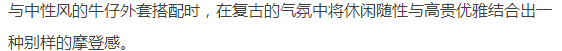 与中性风的牛仔外套搭配时，在复古的气氛中将休闲随性与高贵优雅结合出一种别样的摩登感。